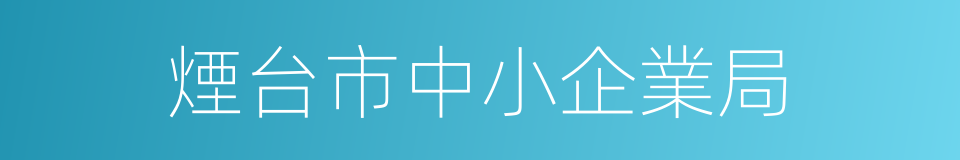 煙台市中小企業局